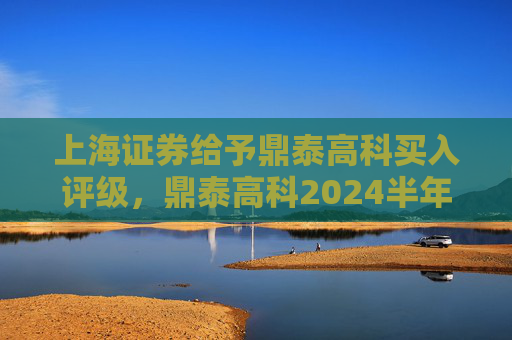 上海证券给予鼎泰高科买入评级，鼎泰高科2024半年